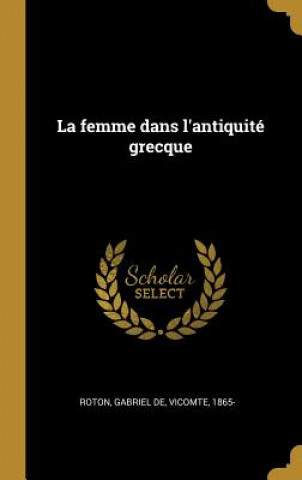 La femme dans l'antiquité grecque

Scholar SELECT

ROTON, GABRIEL DE, VICOMTE, 1865-